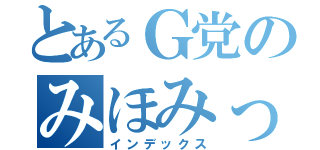 とあるG党の
みほみっ
インデックス